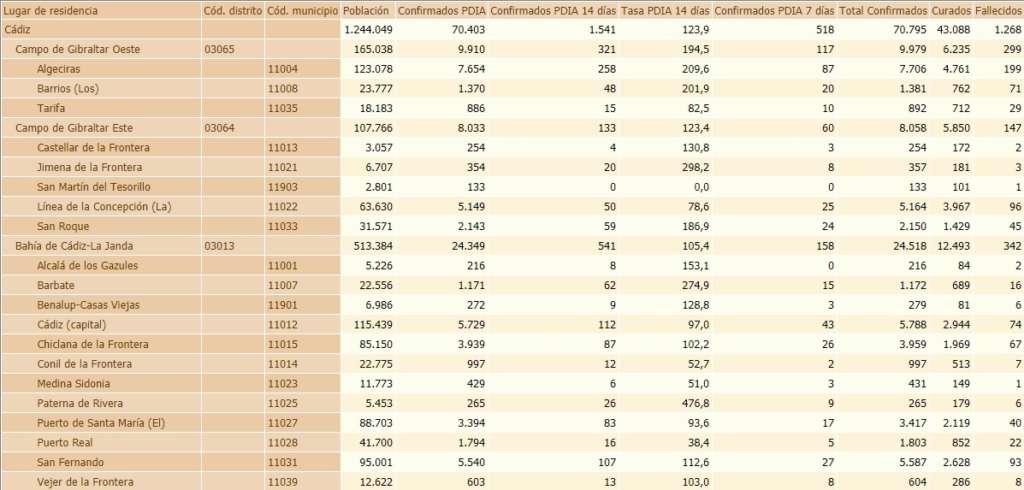 | Lugar de residencia | Cód. distrito | Cód. municipio | Población | Confirmados PDIA | Confirmados PDIA 14 días | Tasa PDIA 14 días | Confirmados PDIA 7 días | Total Confirmados | Curados | Fallecidos |
|---|---|---|---|---|---|---|---|---|---|---|
| Cádiz | | | 1.244.049 | 70.403 | 1.541 | 123,9 | 518 | 70.795 | 43.088 | 1.268 |
| Campo de Gibraltar Oeste | 03065 | | 165.038 | 9.910 | 321 | 194,5 | 117 | 9.979 | 6.235 | 299 |
| Algeciras | | 11004 | 123.078 | 7.654 | 258 | 209,6 | 87 | 7.706 | 4.761 | 199 |
| Barrios (Los) | | 11008 | 23.777 | 1.370 | 48 | 201,9 | 20 | 1.381 | 762 | 71 |
| Tarifa | | 11035 | 18.183 | 886 | 15 | 82,5 | 10 | 892 | 712 | 29 |
| Campo de Gibraltar Este | 03064 | | 107.766 | 8.033 | 133 | 123,4 | 60 | 8.058 | 5.850 | 147 |
| Castellar de la Frontera | | 11013 | 3.057 | 254 | 4 | 130,8 | 3 | 254 | 172 | 2 |
| Jimena de la Frontera | | 11021 | 6.707 | 354 | 20 | 298,2 | 8 | 357 | 181 | 3 |
| San Martín del Tesorillo | | 11903 | 2.801 | 133 | 0 | 0,0 | 0 | 133 | 101 | 1 |
| Línea de la Concepción (La) | | 11022 | 63.630 | 5.149 | 50 | 78,6 | 25 | 5.164 | 3.967 | 96 |
| San Roque | | 11033 | 31.571 | 2.143 | 59 | 186,9 | 24 | 2.150 | 1.429 | 45 |
| Bahía de Cádiz-La Janda | 03013 | | 513.384 | 24.349 | 541 | 105,4 | 158 | 24.518 | 12.493 | 342 |
| Alcalá de los Gazules | | 11001 | 5.226 | 216 | 8 | 153,1 | 0 | 216 | 84 | 2 |
| Barbate | | 11007 | 22.556 | 1.171 | 62 | 274,9 | 15 | 1.172 | 689 | 16 |
| Benalup-Casas Viejas | | 11901 | 6.986 | 272 | 9 | 128,8 | 3 | 279 | 81 | 6 |
| Cádiz (capital) | | 11012 | 115.439 | 5.729 | 112 | 97,0 | 43 | 5.788 | 2.944 | 74 |
| Chiclana de la Frontera | | 11015 | 85.150 | 3.939 | 87 | 102,2 | 26 | 3.959 | 1.969 | 67 |
| Conil de la Frontera | | 11014 | 22.775 | 997 | 12 | 52,7 | 2 | 997 | 513 | 7 |
| Medina Sidonia | | 11023 | 11.773 | 429 | 6 | 51,0 | 3 | 431 | 149 | 1 |
| Paterna de Rivera | | 11025 | 5.453 | 265 | 26 | 476,8 | 9 | 265 | 179 | 6 |
| Puerto de Santa María (El) | | 11027 | 88.703 | 3.394 | 83 | 93,6 | 17 | 3.417 | 2.119 | 40 |
| Puerto Real | | 11028 | 41.700 | 1.794 | 16 | 38,4 | 5 | 1.803 | 852 | 22 |
| San Fernando | | 11031 | 95.001 | 5.540 | 107 | 112,6 | 27 | 5.587 | 2.628 | 93 |
| Vejer de la Frontera | | 11039 | 12.622 | 603 | 13 | 103,0 | 8 | 604 | 286 | 8 |